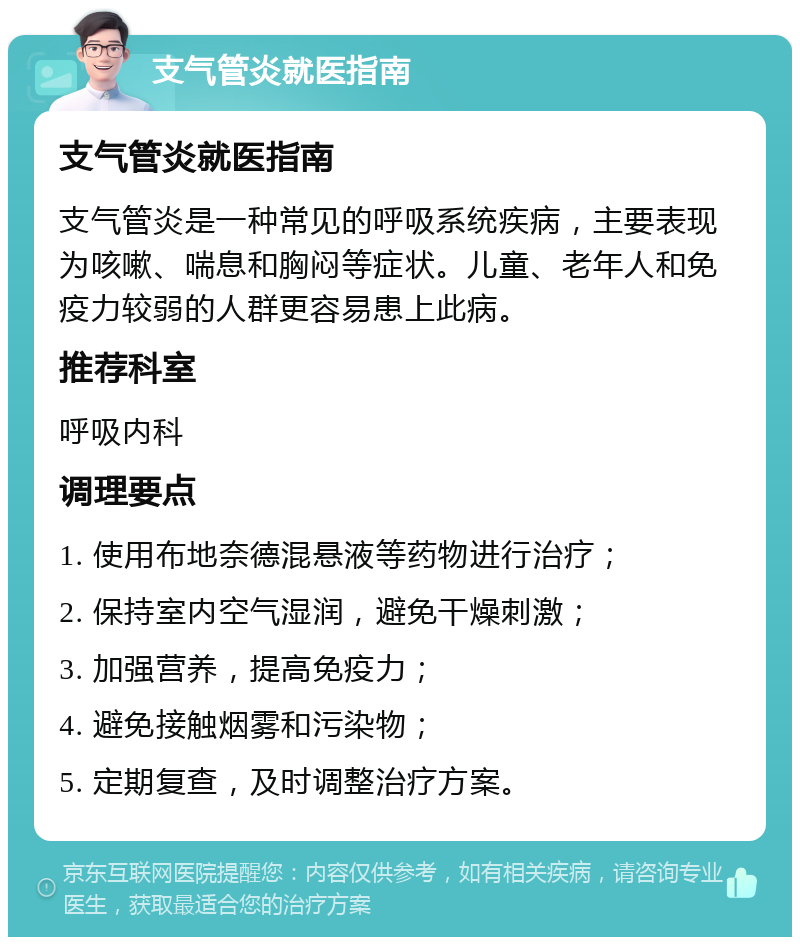 支气管炎就医指南

支气管炎就医指南

支气管炎是一种常见的呼吸系统疾病，主要表现为咳嗽、喘息和胸闷等症状。儿童、老年人和免疫力较弱的人群更容易患上此病。

推荐科室

呼吸内科

调理要点

1. 使用布地奈德混悬液等药物进行治疗；

2. 保持室内空气湿润，避免干燥刺激；

3. 加强营养，提高免疫力；

4. 避免接触烟雾和污染物；

5. 定期复查，及时调整治疗方案。

京东互联网医院提醒您：内容仅供参考，如有相关疾病，请咨询专业医生，获取最适合您的治疗方案